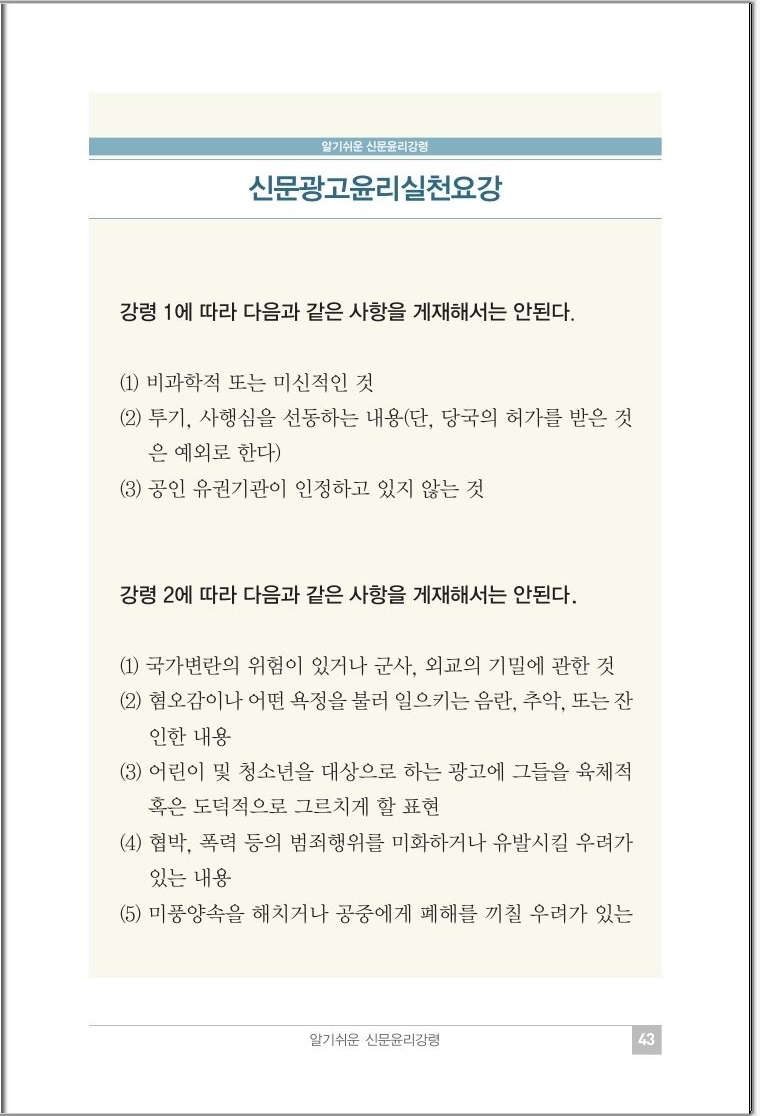 알기쉬운 신문윤리강령

신문광고윤리실천요강

강령 1에 따라 다음과 같은 사항을 게재해서는 안된다.

⑴ 비과학적 또는 미신적인 것
⑵ 투기, 사행심을 선동하는 내용(단, 당국의 허가를 받은 것은 예외로 한다)
⑶ 공인 유권기관이 인정하고 있지 않는 것

강령 2에 따라 다음과 같은 사항을 게재해서는 안된다.

⑴ 국가변란의 위험이 있거나 군사, 외교의 기밀에 관한 것
⑵ 혐오감이나 어떤 욕정을 불러 일으키는 음란, 추악, 또는 잔인한 내용
⑶ 어린이 및 청소년을 대상으로 하는 광고에 그들을 육체적 혹은 도덕적으로 그르치게 할 표현
⑷ 협박, 폭력 등의 범죄행위를 미화하거나 유발시킬 우려가 있는 내용
⑸ 미풍양속을 해치거나 공중에게 폐해를 끼칠 우려가 있는

알기쉬운 신문윤리강령 43